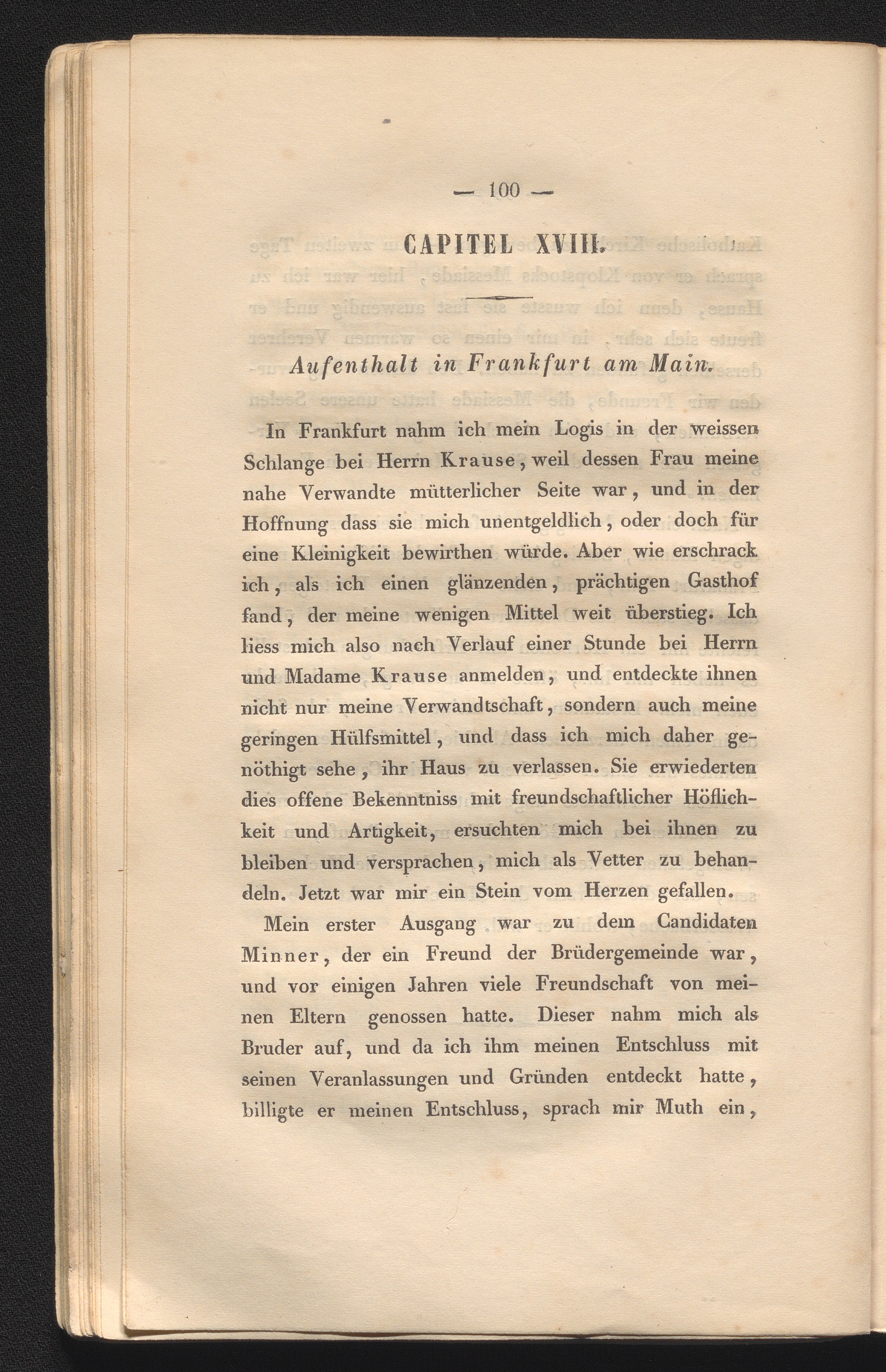 — 100 —

CAPITEL XVIII.

Aufenthalt in Frankfurt am Main.

In Frankfurt nahm ich mein Logis in der weissen Schlange bei Herrn Krause, weil dessen Frau meine nahe Verwandte mütterlicher Seite war, und in der Hoffnung dass sie mich unentgeldlich, oder doch für eine Kleinigkeit bewirthen würde. Aber wie erschrack ich, als ich einen glänzenden, prächtigen Gasthof fand, der meine wenigen Mittel weit überstieg. Ich liess mich also nach Verlauf einer Stunde bei Herrn und Madame Krause anmelden, und entdeckte ihnen nicht nur meine Verwandtschaft, sondern auch meine geringen Hülfsmittel, und dass ich mich daher genöthigt sehe, ihr Haus zu verlassen. Sie erwiederten dies offene Bekenntniss mit freundschaftlicher Höflichkeit und Artigkeit, ersuchten mich bei ihnen zu bleiben und versprachen, mich als Vetter zu behandeln. Jetzt war mir ein Stein vom Herzen gefallen.

Mein erster Ausgang war zu dem Candidaten Minner, der ein Freund der Brüdergemeinde war, und vor einigen Jahren viele Freundschaft von meinen Eltern genossen hatte. Dieser nahm mich als Bruder auf, und da ich ihm meinen Entschluss mit seinen Veranlassungen und Gründen entdeckt hatte, billigte er meinen Entschluss, sprach mir Muth ein,